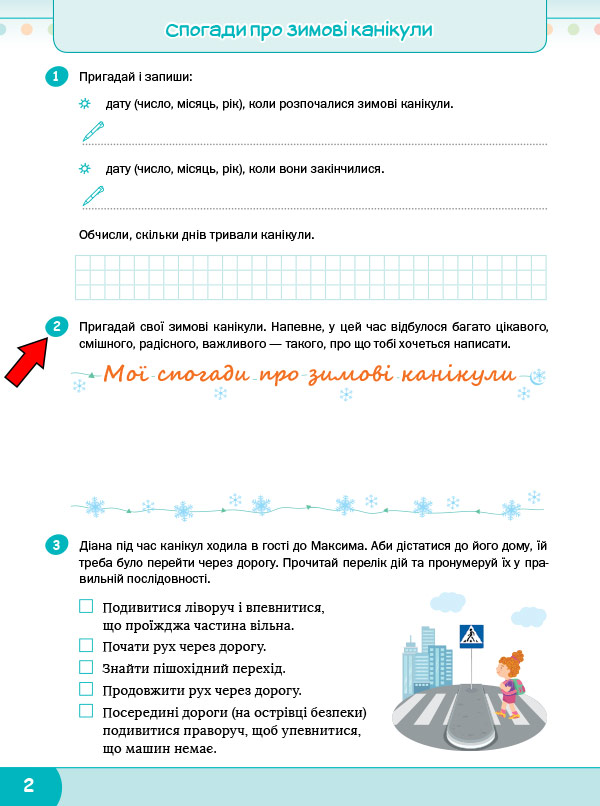 Спогади про зимові канікули

1 Пригадай і запиши:

дату (число, місяць, рік), коли розпочалися зимові канікули.

дату (число, місяць, рік), коли вони закінчилися.

Обчисли, скільки днів тривали канікули.

2 Пригадай свої зимові канікули. Напевне, у цей час відбулося багато цікавого, смішного, радісного, важливого — такого, про що тобі хочеться написати.

Мої спогади про зимові канікули

3 Діана під час канікул ходила в гості до Максима. Аби дістатися до його дому, їй треба було перейти через дорогу. Прочитай перелік дій та пронумеруй їх у правильній послідовності.

Подивитися ліворуч і впевнитися, що проїжджа частина вільна.
Почати рух через дорогу.
Знайти пішохідний перехід.
Продовжити рух через дорогу.
Посередині дороги (на острівці безпеки) подивитися праворуч, щоб упевнитися, що машин немає.

2